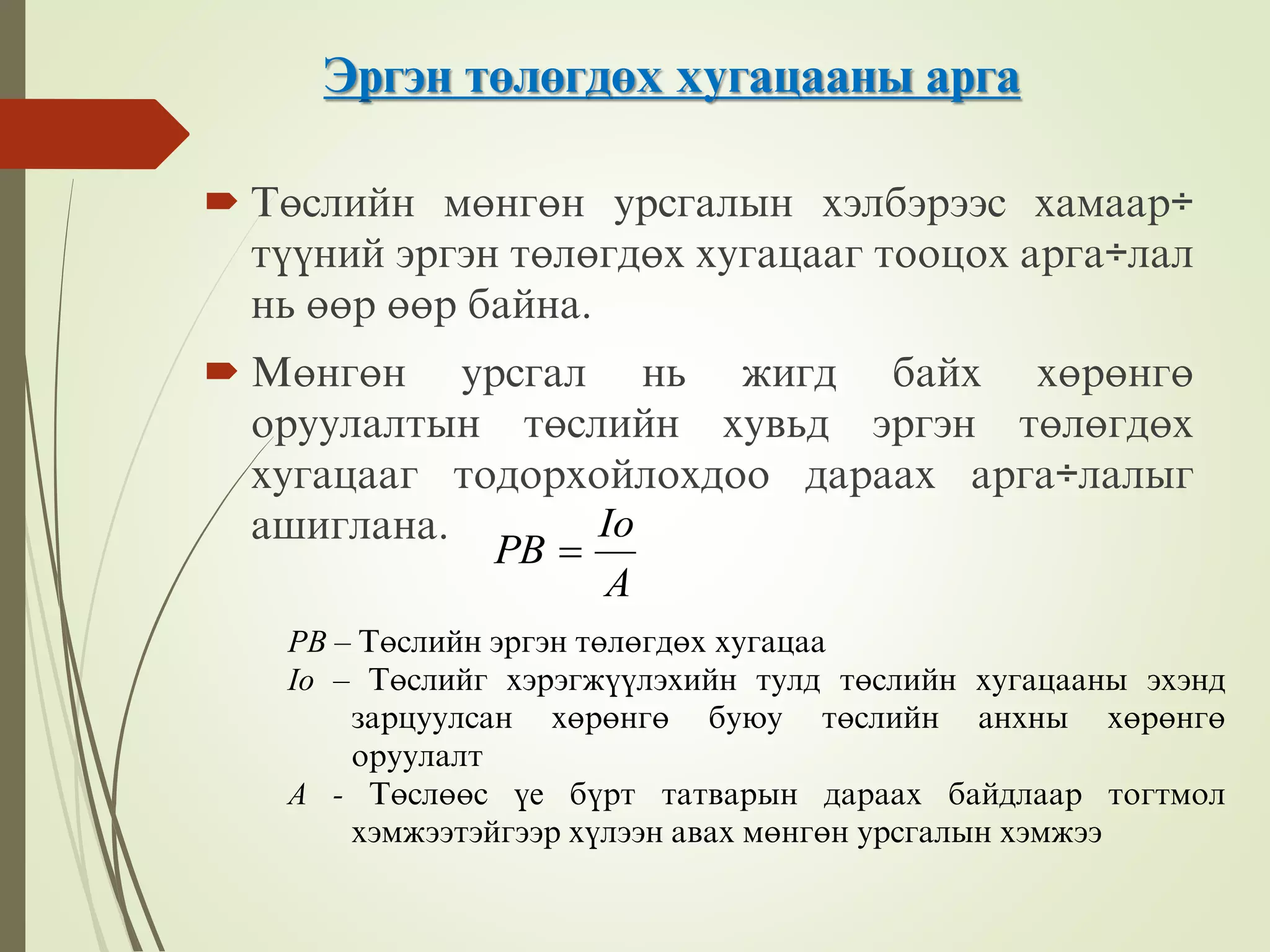 Эргэн төлөгдөх хугацааны арга

Төслийн мөнгөн урсгалын хэлбэрээс хамаар÷ түүний эргэн төлөгдөх хугацааг тооцох арга÷лал нь өөр өөр байна.

Мөнгөн урсгал нь жигд байх хөрөнгө оруулалтын төслийн хувьд эргэн төлөгдөх хугацааг тодорхойлохдоо дараах арга÷лалыг ашиглана.

$PB = \frac{Io}{A}$

$PB$ – Төслийн эргэн төлөгдөх хугацаа

$Io$ – Төслийг хэрэгжүүлэхийн тулд төслийн хугацааны эхэнд зарцуулсан хөрөнгө буюу төслийн анхны хөрөнгө оруулалт

$A$ - Төслөөс үе бүрт татварын дараах байдлаар тогтмол хэмжээтэйгээр хүлээн авах мөнгөн урсгалын хэмжээ